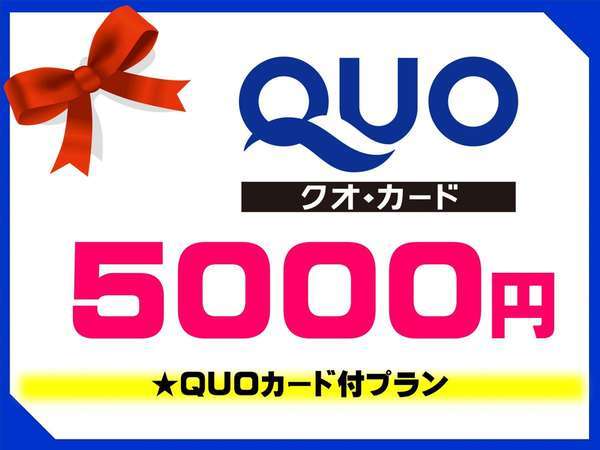 QUO
クオ・カード

5000円

★QUOカード付プラン